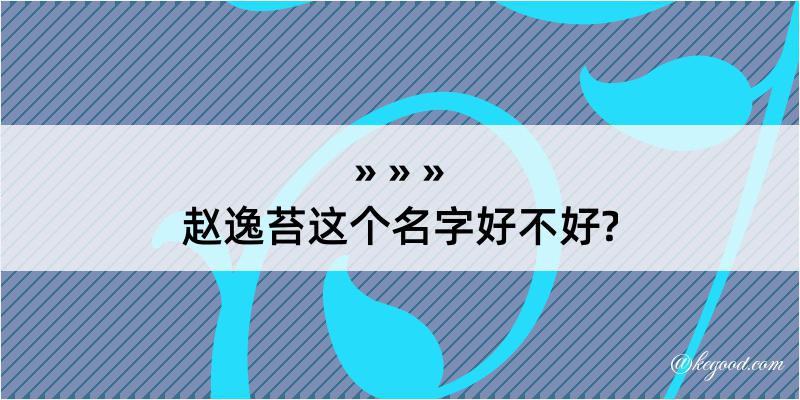 » » »
赵逸苔这个名字好不好?

@kegood.com